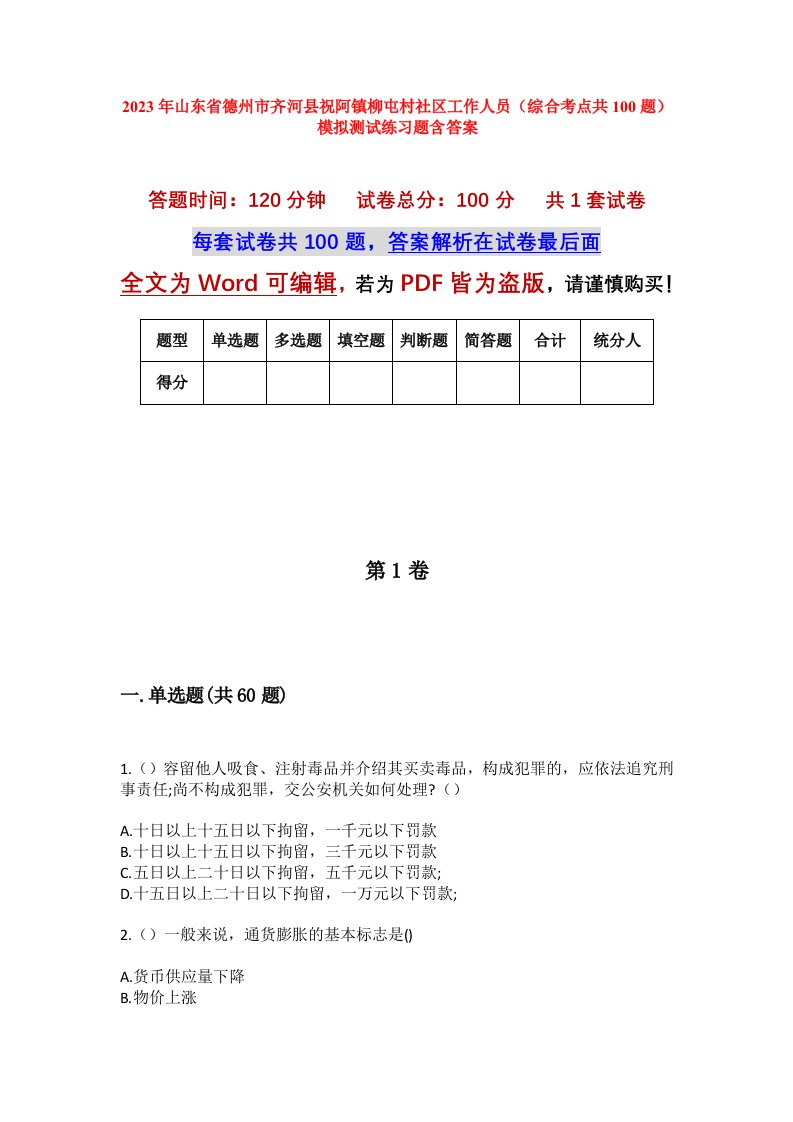 2023年山东省德州市齐河县祝阿镇柳屯村社区工作人员（综合考点共100题）模拟测试练习题含答案

答题时间：120分钟　试卷总分：100分　共1套试卷

每套试卷共100题，答案解析在试卷最后面

全文为Word可编辑，若为PDF皆为盗版，请谨慎购买！

| 题型 | 单选题 | 多选题 | 填空题 | 判断题 | 简答题 | 合计 | 统分人 |
|---|---|---|---|---|---|---|---|
| 得分 | | | | | | | |

第1卷

一.单选题(共60题)

1.（）容留他人吸食、注射毒品并介绍其买卖毒品，构成犯罪的，应依法追究刑事责任;尚不构成犯罪，交公安机关如何处理?（）

A.十日以上十五日以下拘留，一千元以下罚款
B.十日以上十五日以下拘留，三千元以下罚款
C.五日以上二十日以下拘留，五千元以下罚款;
D.十五日以上二十日以下拘留，一万元以下罚款;

2.（）一般来说，通货膨胀的基本标志是()

A.货币供应量下降
B.物价上涨